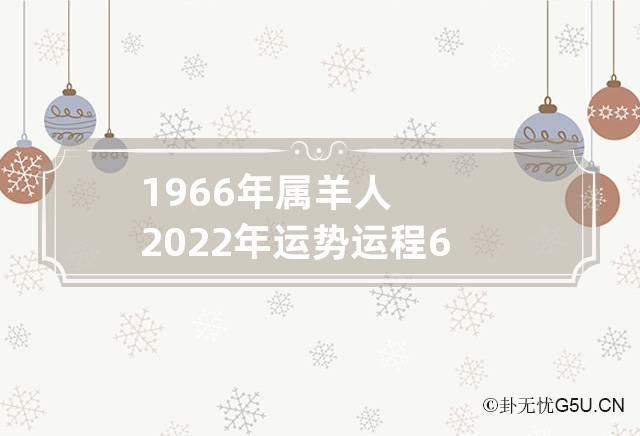 1966年属羊人
2022年运势运程6

©卦无忧G5U.CN